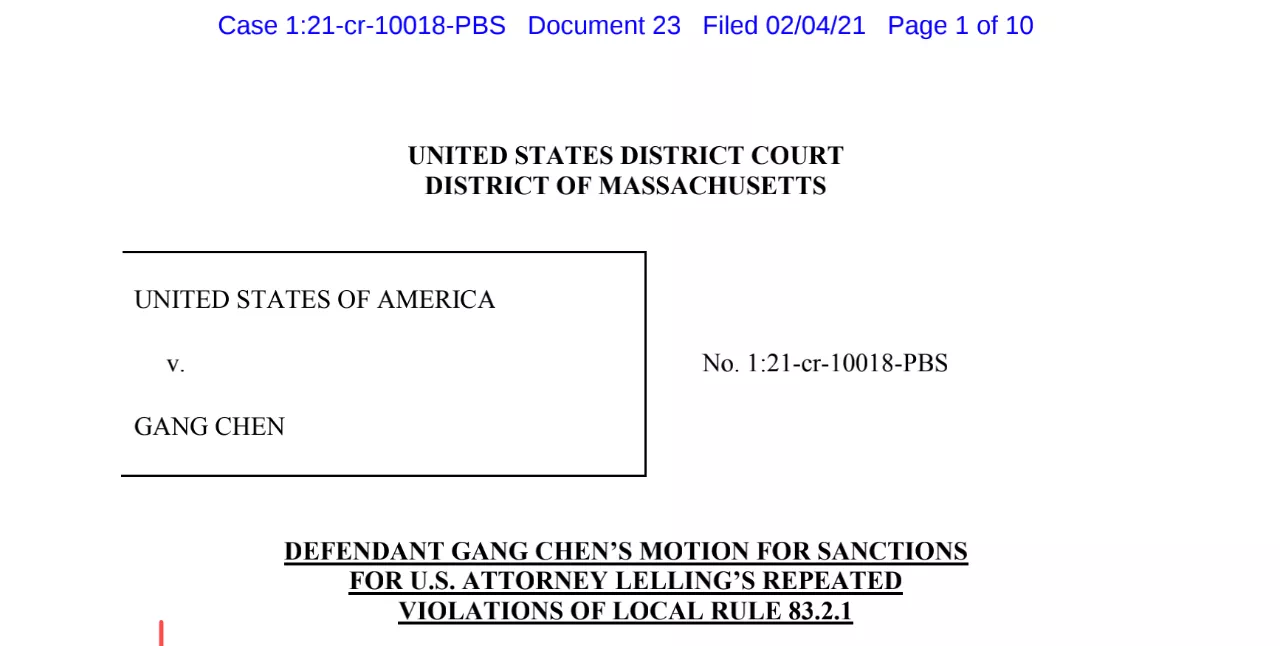 Case 1:21-cr-10018-PBS Document 23 Filed 02/04/21 Page 1 of 10

UNITED STATES DISTRICT COURT
DISTRICT OF MASSACHUSETTS

UNITED STATES OF AMERICA

v.

GANG CHEN

No. 1:21-cr-10018-PBS

DEFENDANT GANG CHEN'S MOTION FOR SANCTIONS FOR U.S. ATTORNEY LELLING'S REPEATED VIOLATIONS OF LOCAL RULE 83.2.1